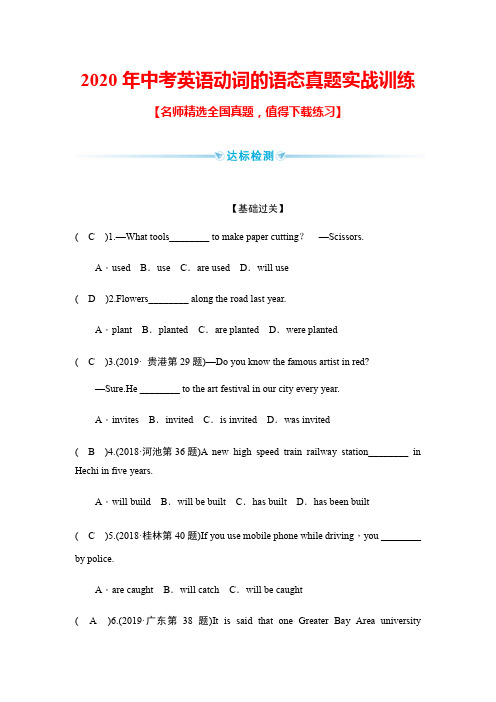 2020 年中考英语动词的语态真题实战训练

【名师精选全国真题，值得下载练习】

达标检测

【基础过关】

( C )1.—What tools________ to make paper cutting? —Scissors.

A．used B．use C．are used D．will use

( D )2.Flowers________ along the road last year.

A．plant B．planted C．are planted D．were planted

( C )3.(2019· 贵港第 29 题)—Do you know the famous artist in red?

—Sure.He ________ to the art festival in our city every year.

A．invites B．invited C．is invited D．was invited

( B )4.(2018·河池第 36 题)A new high speed train railway station________ in Hechi in five years.

A．will build B．will be built C．has built D．has been built

( C )5.(2018·桂林第 40 题)If you use mobile phone while driving，you ________ by police.

A．are caught B．will catch C．will be caught

( A )6.(2019·广东第 38 题)It is said that one Greater Bay Area university